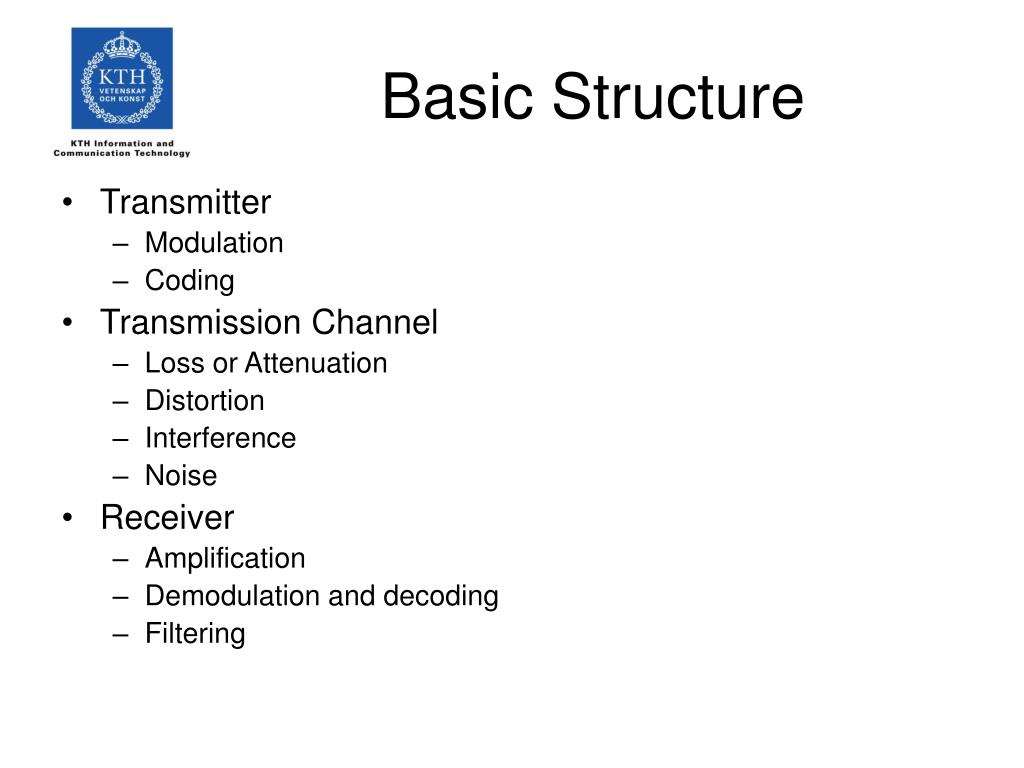 KTH
VETENSKAP
OCH KONST

KTH Information and Communication Technology

Basic Structure

• Transmitter
– Modulation
– Coding
• Transmission Channel
– Loss or Attenuation
– Distortion
– Interference
– Noise
• Receiver
– Amplification
– Demodulation and decoding
– Filtering